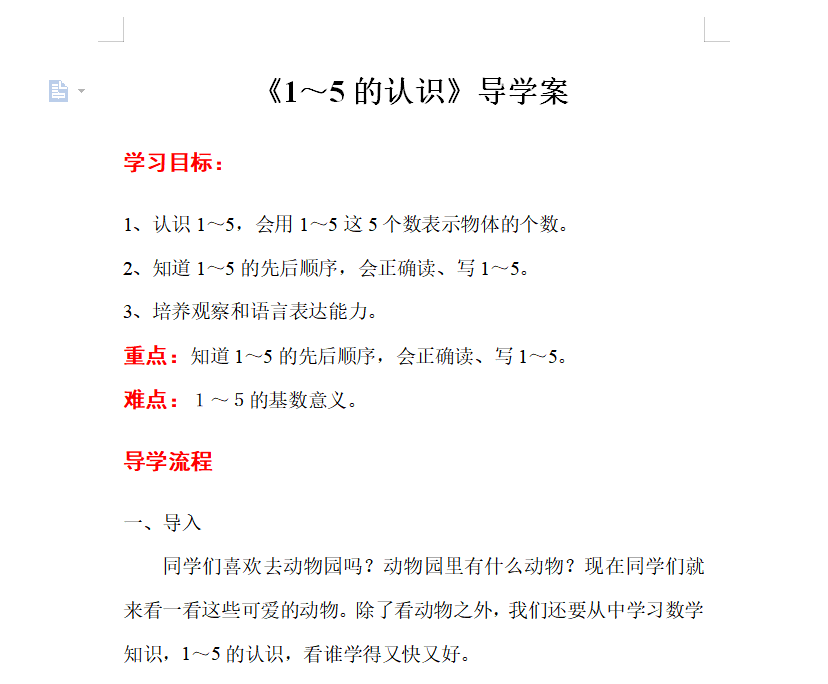 《1～5 的认识》导学案

学习目标：

1、认识 1～5，会用 1～5 这 5 个数表示物体的个数。

2、知道 1～5 的先后顺序，会正确读、写 1～5。

3、培养观察和语言表达能力。

重点：知道 1～5 的先后顺序，会正确读、写 1～5。

难点： 1 ～ 5 的基数意义。

导学流程

一、导入

同学们喜欢去动物园吗？动物园里有什么动物？现在同学们就来看一看这些可爱的动物。除了看动物之外，我们还要从中学习数学知识，1～5 的认识，看谁学得又快又好。